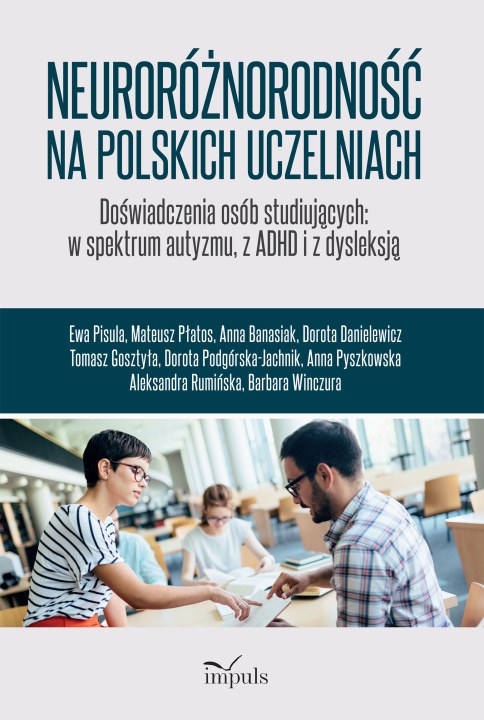 NEURORÓŻNORODNOŚĆ NA POLSKICH UCZELNIACH

Doświadczenia osób studiujących: w spektrum autyzmu, z ADHD i z dysleksją

Ewa Pisula, Mateusz Płatos, Anna Banasiak, Dorota Danielewicz Tomasz Gosztyła, Dorota Podgórska-Jachnik, Anna Pyszkowska Aleksandra Rumińska, Barbara Winczura

impuls